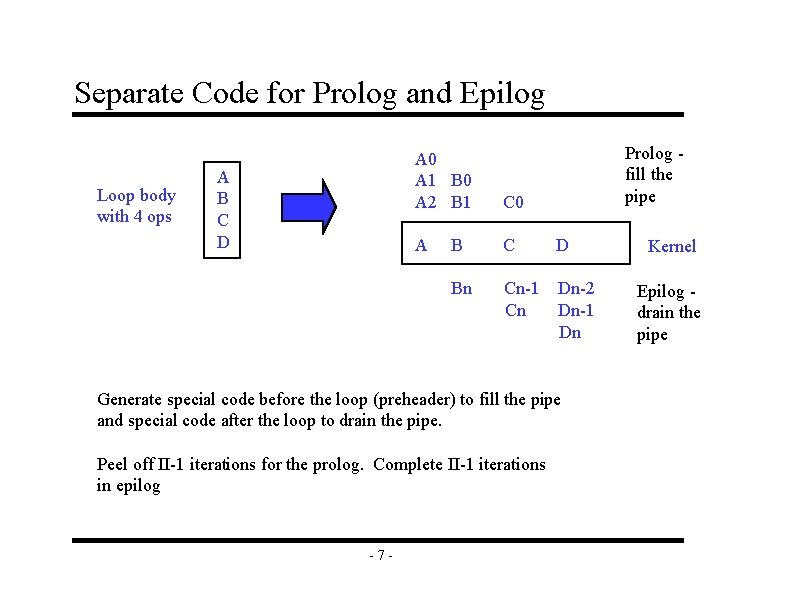 Separate Code for Prolog and Epilog

Loop body with 4 ops

A
B
C
D

A0
A1 B0
A2 B1 C0

Prolog - fill the pipe

A B C D

Kernel

Bn Cn-1 Dn-2
Cn Dn-1
Dn

Epilog - drain the pipe

Generate special code before the loop (preheader) to fill the pipe and special code after the loop to drain the pipe.

Peel off II-1 iterations for the prolog. Complete II-1 iterations in epilog

- 7 -